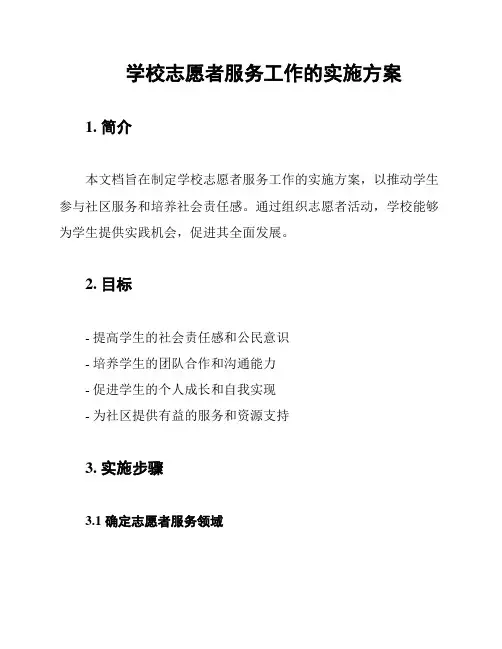 学校志愿者服务工作的实施方案

1. 简介

本文档旨在制定学校志愿者服务工作的实施方案，以推动学生参与社区服务和培养社会责任感。通过组织志愿者活动，学校能够为学生提供实践机会，促进其全面发展。

2. 目标

- 提高学生的社会责任感和公民意识
- 培养学生的团队合作和沟通能力
- 促进学生的个人成长和自我实现
- 为社区提供有益的服务和资源支持

3. 实施步骤

3.1 确定志愿者服务领域